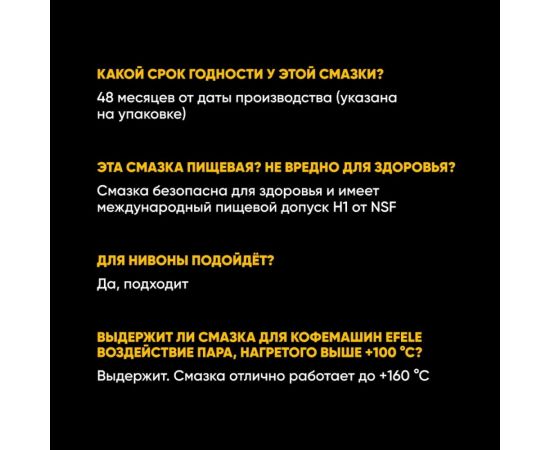 КАКОЙ СРОК ГОДНОСТИ У ЭТОЙ СМАЗКИ?

48 месяцев от даты производства (указана на упаковке)

ЭТА СМАЗКА ПИЩЕВАЯ? НЕ ВРЕДНО ДЛЯ ЗДОРОВЬЯ?

Смазка безопасна для здоровья и имеет международный пищевой допуск H1 от NSF

ДЛЯ НИВОНЫ ПОДОЙДЁТ?

Да, подходит

ВЫДЕРЖИТ ЛИ СМАЗКА ДЛЯ КОФЕМАШИН EFELE ВОЗДЕЙСТВИЕ ПАРА, НАГРЕТОГО ВЫШЕ +100 °C?

Выдержит. Смазка отлично работает до +160 °C